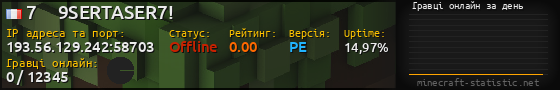 7 9SERTASER7!

IP адреса та порт:
193.56.129.242:58703

Статус:
Offline

Рейтинг:
0.00

Версія:
PE

Uptime:
14,97%

Гравці онлайн:
0 / 12345

Гравці онлайн за день

minecraft-statistic.net